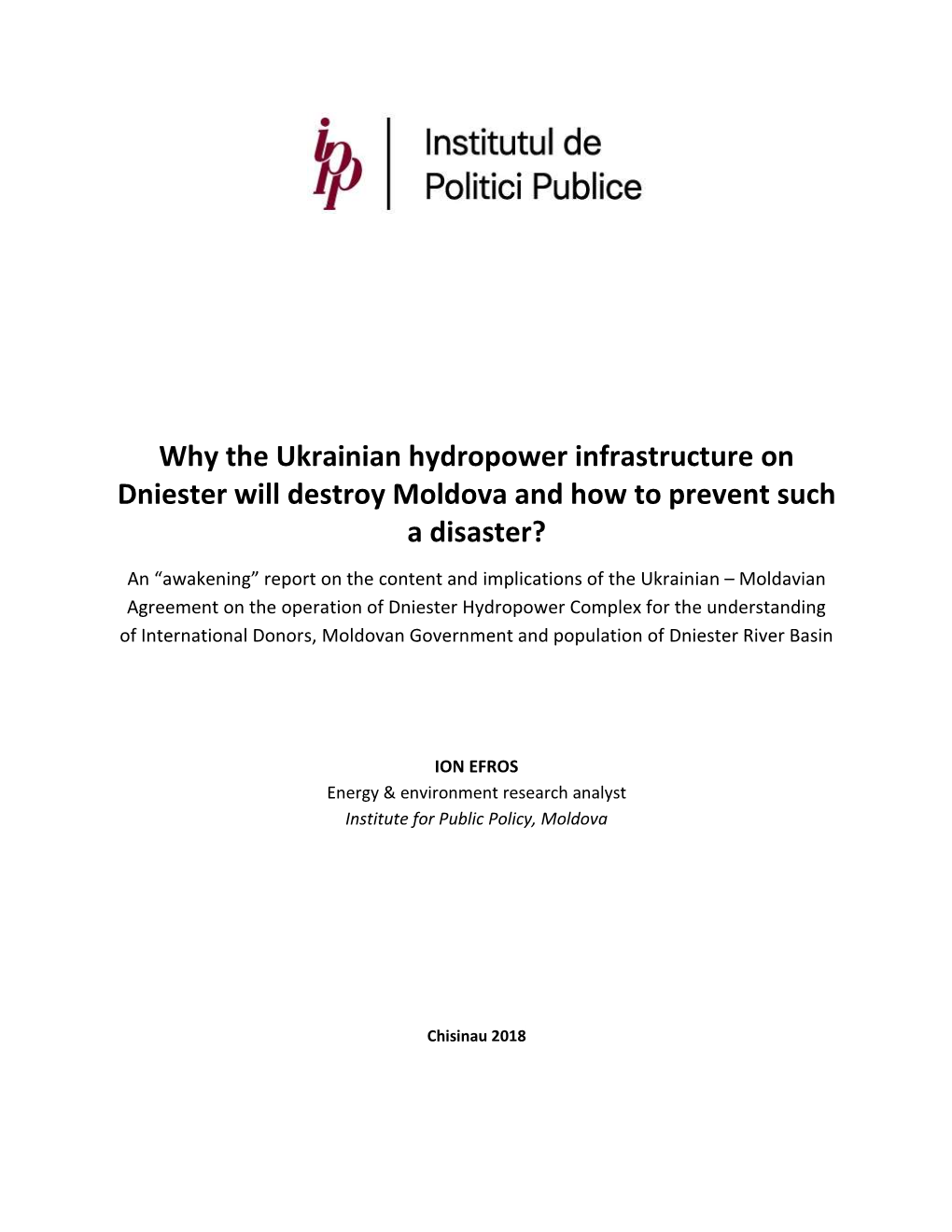 ipp

Institutul de Politici Publice

Why the Ukrainian hydropower infrastructure on Dniester will destroy Moldova and how to prevent such a disaster?

An “awakening” report on the content and implications of the Ukrainian – Moldavian Agreement on the operation of Dniester Hydropower Complex for the understanding of International Donors, Moldovan Government and population of Dniester River Basin

ION EFROS
Energy & environment research analyst
Institute for Public Policy, Moldova

Chisinau 2018